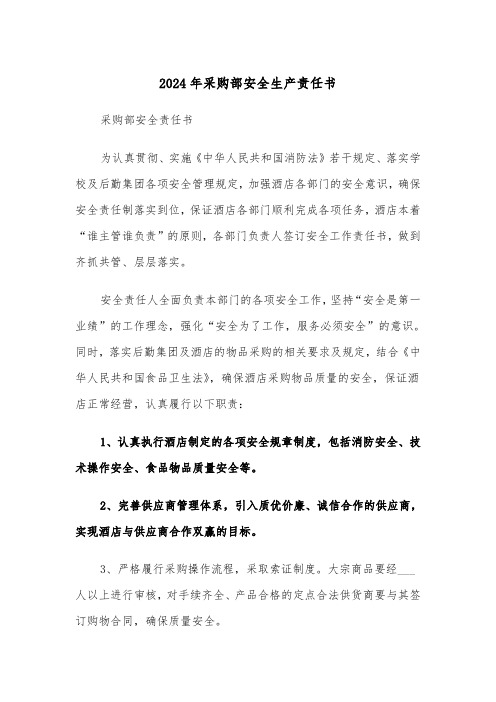 2024年采购部安全生产责任书

采购部安全责任书

为认真贯彻、实施《中华人民共和国消防法》若干规定、落实学校及后勤集团各项安全管理规定，加强酒店各部门的安全意识，确保安全责任制落实到位，保证酒店各部门顺利完成各项任务，酒店本着“谁主管谁负责”的原则，各部门负责人签订安全工作责任书，做到齐抓共管、层层落实。

安全责任人全面负责本部门的各项安全工作，坚持“安全是第一业绩”的工作理念，强化“安全为了工作，服务必须安全”的意识。同时，落实后勤集团及酒店的物品采购的相关要求及规定，结合《中华人民共和国食品卫生法》，确保酒店采购物品质量的安全，保证酒店正常经营，认真履行以下职责：

1、认真执行酒店制定的各项安全规章制度，包括消防安全、技术操作安全、食品物品质量安全等。

2、完善供应商管理体系，引入质优价廉、诚信合作的供应商，实现酒店与供应商合作双赢的目标。

3、严格履行采购操作流程，采取索证制度。大宗商品要经___人以上进行审核，对手续齐全、产品合格的定点合法供货商要与其签订购物合同，确保质量安全。